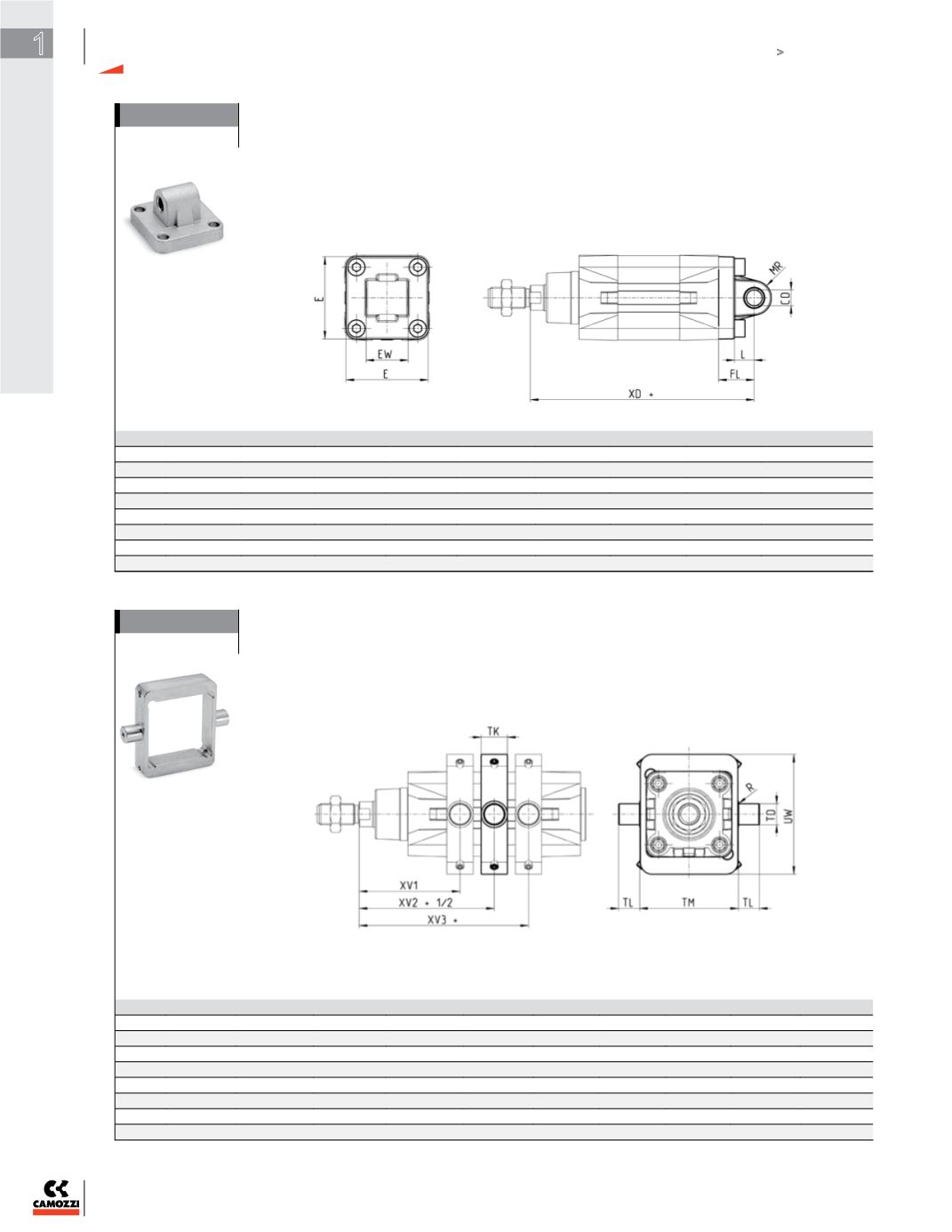 1

>

E

EW

E

MR

CD

L

FL

XD +

TK

XV1

XV2 + 1/2

XV3 +

R

TD

UW

TL

TM

TL

CAMOZZI